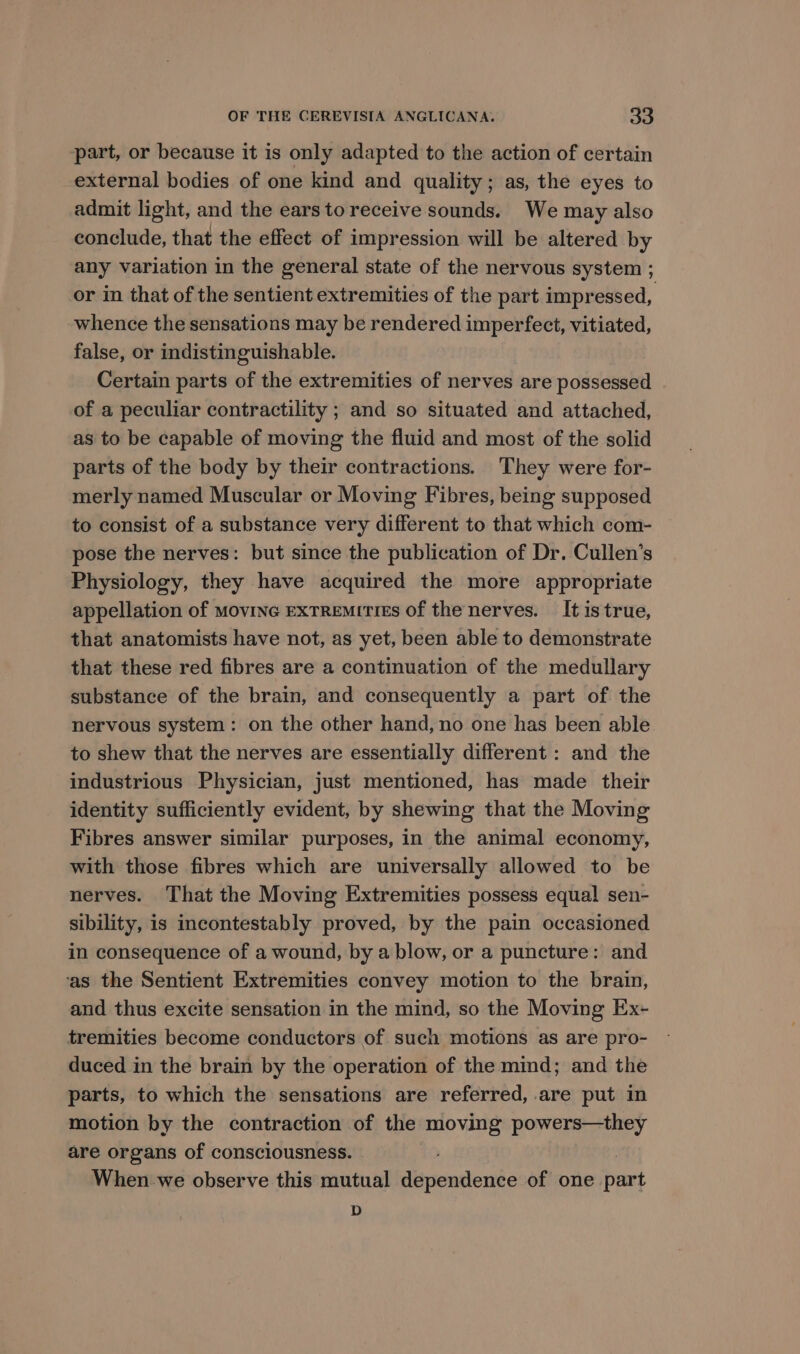 OF THE CEREVISIA ANGLICANA. 33

part, or because it is only adapted to the action of certain external bodies of one kind and quality; as, the eyes to admit light, and the ears to receive sounds. We may also conclude, that the effect of impression will be altered by any variation in the general state of the nervous system; or in that of the sentient extremities of the part impressed, whence the sensations may be rendered imperfect, vitiated, false, or indistinguishable.

Certain parts of the extremities of nerves are possessed of a peculiar contractility; and so situated and attached, as to be capable of moving the fluid and most of the solid parts of the body by their contractions. They were formerly named Muscular or Moving Fibres, being supposed to consist of a substance very different to that which compose the nerves: but since the publication of Dr. Cullen's Physiology, they have acquired the more appropriate appellation of MOVING EXTREMITIES of the nerves. It is true, that anatomists have not, as yet, been able to demonstrate that these red fibres are a continuation of the medullary substance of the brain, and consequently a part of the nervous system: on the other hand, no one has been able to shew that the nerves are essentially different: and the industrious Physician, just mentioned, has made their identity sufficiently evident, by shewing that the Moving Fibres answer similar purposes, in the animal economy, with those fibres which are universally allowed to be nerves. That the Moving Extremities possess equal sensibility, is incontestably proved, by the pain occasioned in consequence of a wound, by a blow, or a puncture: and as the Sentient Extremities convey motion to the brain, and thus excite sensation in the mind, so the Moving Extremities become conductors of such motions as are produced in the brain by the operation of the mind; and the parts, to which the sensations are referred, are put in motion by the contraction of the moving powers—they are organs of consciousness.

When we observe this mutual dependence of one part

D